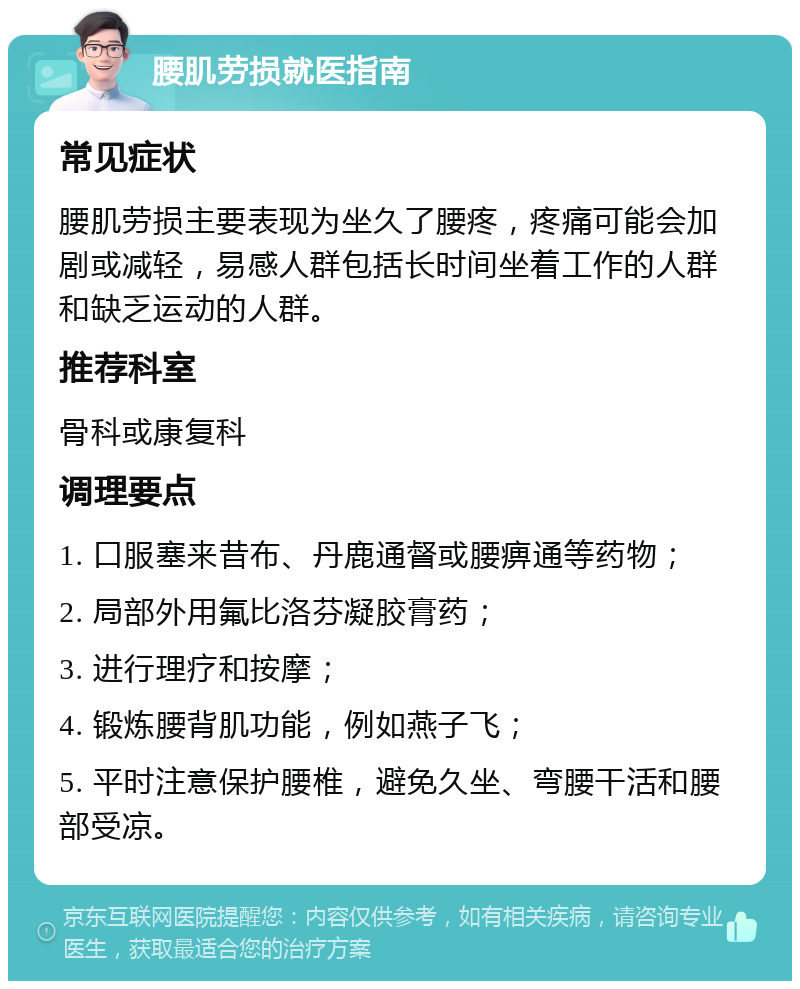 腰肌劳损就医指南

常见症状

腰肌劳损主要表现为坐久了腰疼，疼痛可能会加剧或减轻，易感人群包括长时间坐着工作的人群和缺乏运动的人群。

推荐科室

骨科或康复科

调理要点

1. 口服塞来昔布、丹鹿通督或腰痹通等药物；

2. 局部外用氟比洛芬凝胶膏药；

3. 进行理疗和按摩；

4. 锻炼腰背肌功能，例如燕子飞；

5. 平时注意保护腰椎，避免久坐、弯腰干活和腰部受凉。

京东互联网医院提醒您：内容仅供参考，如有相关疾病，请咨询专业医生，获取最适合您的治疗方案